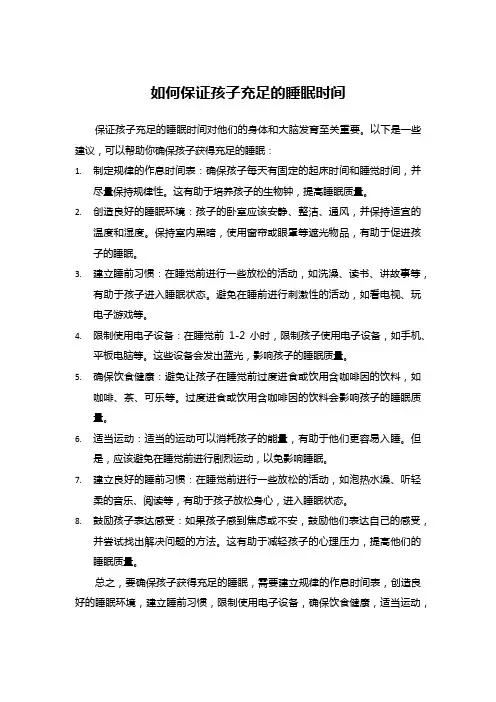 如何保证孩子充足的睡眠时间

保证孩子充足的睡眠时间对他们的身体和大脑发育至关重要。以下是一些建议，可以帮助你确保孩子获得充足的睡眠：

1. 制定规律的作息时间表：确保孩子每天有固定的起床时间和睡觉时间，并尽量保持规律性。这有助于培养孩子的生物钟，提高睡眠质量。

2. 创造良好的睡眠环境：孩子的卧室应该安静、整洁、通风，并保持适宜的温度和湿度。保持室内黑暗，使用窗帘或眼罩等遮光物品，有助于促进孩子的睡眠。

3. 建立睡前习惯：在睡觉前进行一些放松的活动，如洗澡、读书、讲故事等，有助于孩子进入睡眠状态。避免在睡前进行刺激性的活动，如看电视、玩电子游戏等。

4. 限制使用电子设备：在睡觉前 1-2 小时，限制孩子使用电子设备，如手机、平板电脑等。这些设备会发出蓝光，影响孩子的睡眠质量。

5. 确保饮食健康：避免让孩子在睡觉前过度进食或饮用含咖啡因的饮料，如咖啡、茶、可乐等。过度进食或饮用含咖啡因的饮料会影响孩子的睡眠质量。

6. 适当运动：适当的运动可以消耗孩子的能量，有助于他们更容易入睡。但是，应该避免在睡觉前进行剧烈运动，以免影响睡眠。

7. 建立良好的睡前习惯：在睡觉前进行一些放松的活动，如泡热水澡、听轻柔的音乐、阅读等，有助于孩子放松身心，进入睡眠状态。

8. 鼓励孩子表达感受：如果孩子感到焦虑或不安，鼓励他们表达自己的感受，并尝试找出解决问题的方法。这有助于减轻孩子的心理压力，提高他们的睡眠质量。

总之，要确保孩子获得充足的睡眠，需要建立规律的作息时间表，创造良好的睡眠环境，建立睡前习惯，限制使用电子设备，确保饮食健康，适当运动，